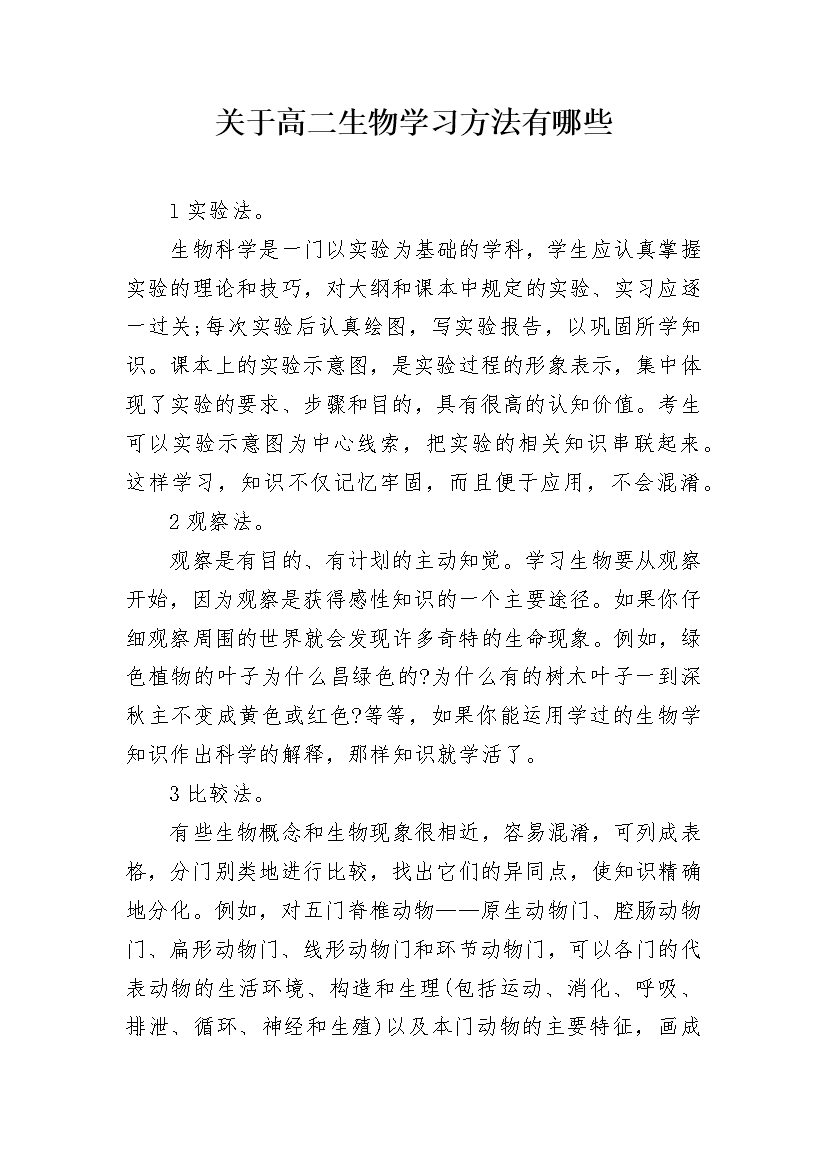 关于高二生物学习方法有哪些

1 实验法。

生物科学是一门以实验为基础的学科，学生应认真掌握实验的理论和技巧，对大纲和课本中规定的实验、实习应逐一过关;每次实验后认真绘图，写实验报告，以巩固所学知识。课本上的实验示意图，是实验过程的形象表示，集中体现了实验的要求、步骤和目的，具有很高的认知价值。考生可以实验示意图为中心线索，把实验的相关知识串联起来。这样学习，知识不仅记忆牢固，而且便于应用，不会混淆。

2 观察法。

观察是有目的、有计划的主动知觉。学习生物要从观察开始，因为观察是获得感性知识的一个主要途径。如果你仔细观察周围的世界就会发现许多奇特的生命现象。例如，绿色植物的叶子为什么昌绿色的?为什么有的树木叶子一到深秋主不变成黄色或红色?等等，如果你能运用学过的生物学知识作出科学的解释，那样知识就学活了。

3 比较法。

有些生物概念和生物现象很相近，容易混淆，可列成表格，分门别类地进行比较，找出它们的异同点，使知识精确地分化。例如，对五门脊椎动物——原生动物门、腔肠动物门、扁形动物门、线形动物门和环节动物门，可以各门的代表动物的生活环境、构造和生理(包括运动、消化、呼吸、排泄、循环、神经和生殖)以及本门动物的主要特征，画成